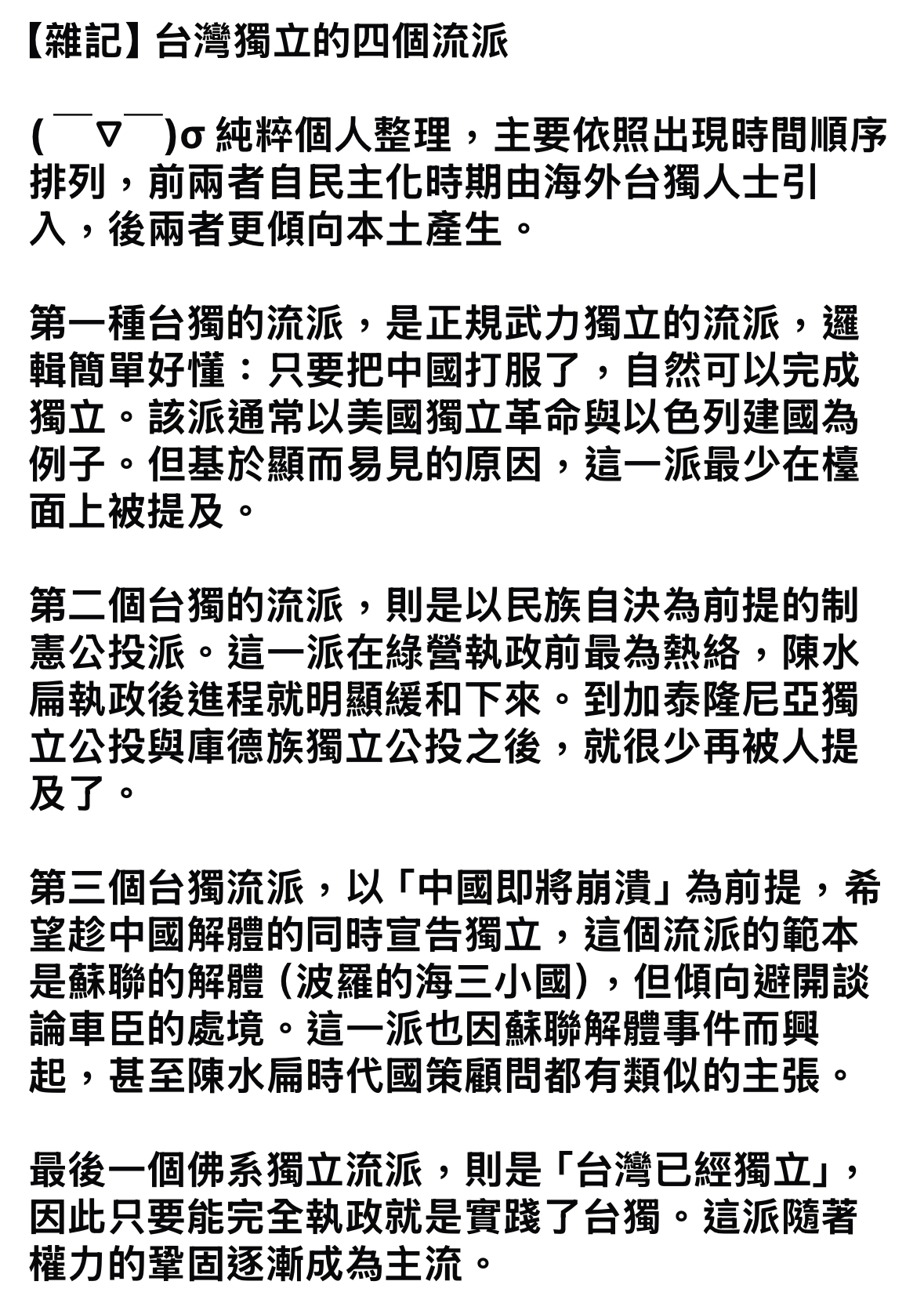 【雜記】台灣獨立的四個流派

(￣▽￣)σ 純粹個人整理，主要依照出現時間順序排列，前兩者自民主化時期由海外台獨人士引入，後兩者更傾向本土產生。

第一種台獨的流派，是正規武力獨立的流派，邏輯簡單好懂：只要把中國打服了，自然可以完成獨立。該派通常以美國獨立革命與以色列建國為例子。但基於顯而易見的原因，這一派最少在檯面上被提及。

第二個台獨的流派，則是以民族自決為前提的制憲公投派。這一派在綠營執政前最為熱絡，陳水扁執政後進程就明顯緩和下來。到加泰隆尼亞獨立公投與庫德族獨立公投之後，就很少再被人提及了。

第三個台獨流派，以「中國即將崩潰」為前提，希望趁中國解體的同時宣告獨立，這個流派的範本是蘇聯的解體（波羅的海三小國），但傾向避開談論車臣的處境。這一派也因蘇聯解體事件而興起，甚至陳水扁時代國策顧問都有類似的主張。

最後一個佛系獨立流派，則是「台灣已經獨立」，因此只要能完全執政就是實踐了台獨。這派隨著權力的鞏固逐漸成為主流。